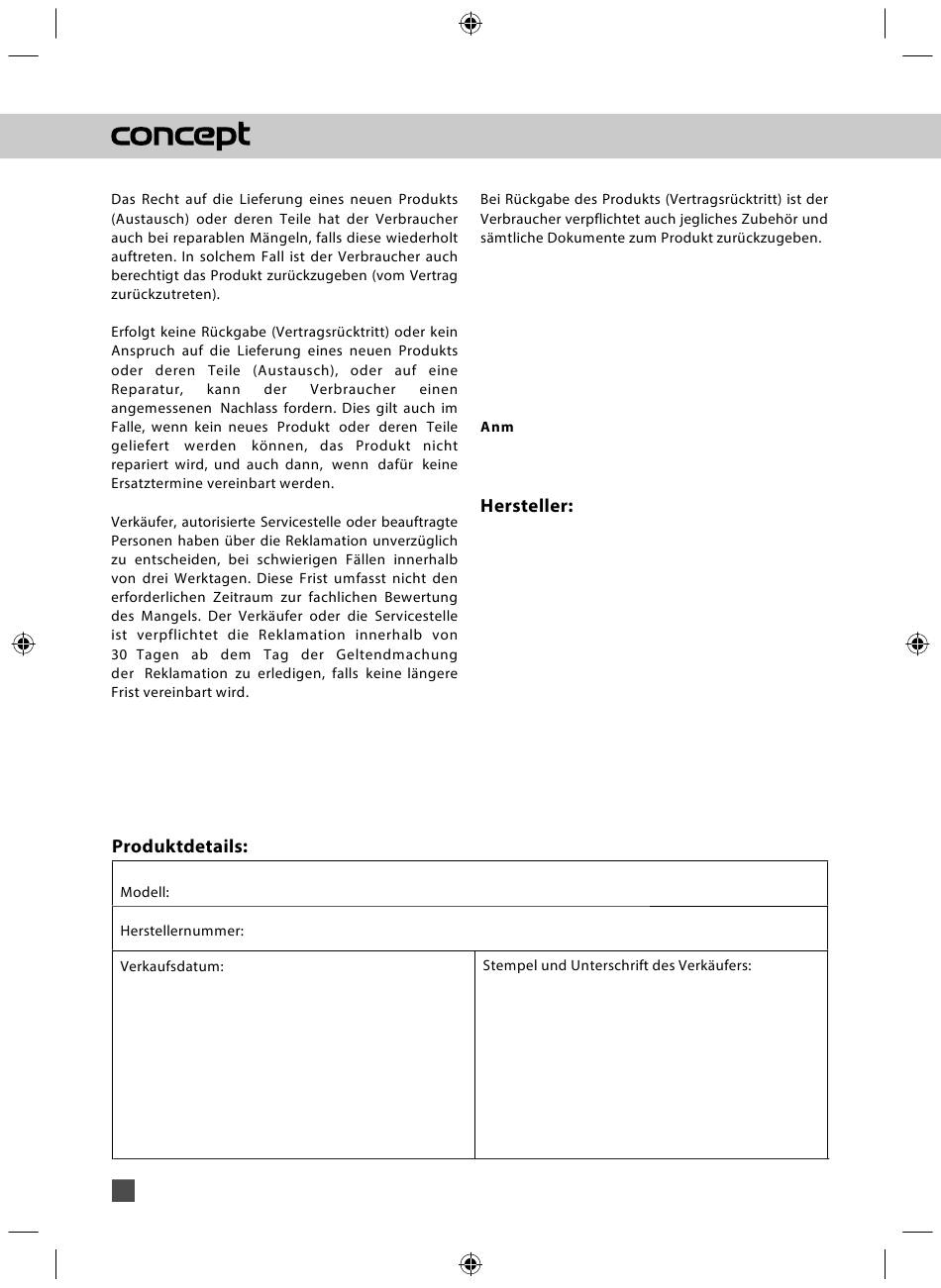 concept

Das Recht auf die Lieferung eines neuen Produkts (Austausch) oder deren Teile hat der Verbraucher auch bei reparablen Mängeln, falls diese wiederholt auftreten. In solchem Fall ist der Verbraucher auch berechtigt das Produkt zurückzugeben (vom Vertrag zurückzutreten).

Erfolgt keine Rückgabe (Vertragsrücktritt) oder kein Anspruch auf die Lieferung eines neuen Produkts oder deren Teile (Austausch), oder auf eine Reparatur, kann der Verbraucher einen angemessenen Nachlass fordern. Dies gilt auch im Falle, wenn kein neues Produkt oder deren Teile geliefert werden können, das Produkt nicht repariert wird, und auch dann, wenn dafür keine Ersatztermine vereinbart werden.

Verkäufer, autorisierte Servicestelle oder beauftragte Personen haben über die Reklamation unverzüglich zu entscheiden, bei schwierigen Fällen innerhalb von drei Werktagen. Diese Frist umfasst nicht den erforderlichen Zeitraum zur fachlichen Bewertung des Mangels. Der Verkäufer oder die Servicestelle ist verpflichtet die Reklamation innerhalb von 30 Tagen ab dem Tag der Geltendmachung der Reklamation zu erledigen, falls keine längere Frist vereinbart wird.

Bei Rückgabe des Produkts (Vertragsrücktritt) ist der Verbraucher verpflichtet auch jegliches Zubehör und sämtliche Dokumente zum Produkt zurückzugeben.

Anm

Hersteller:

Produktdetails:

| Modell: | |
|---|---|
| Herstellernummer: | |
| Verkaufsdatum: | Stempel und Unterschrift des Verkäufers: |